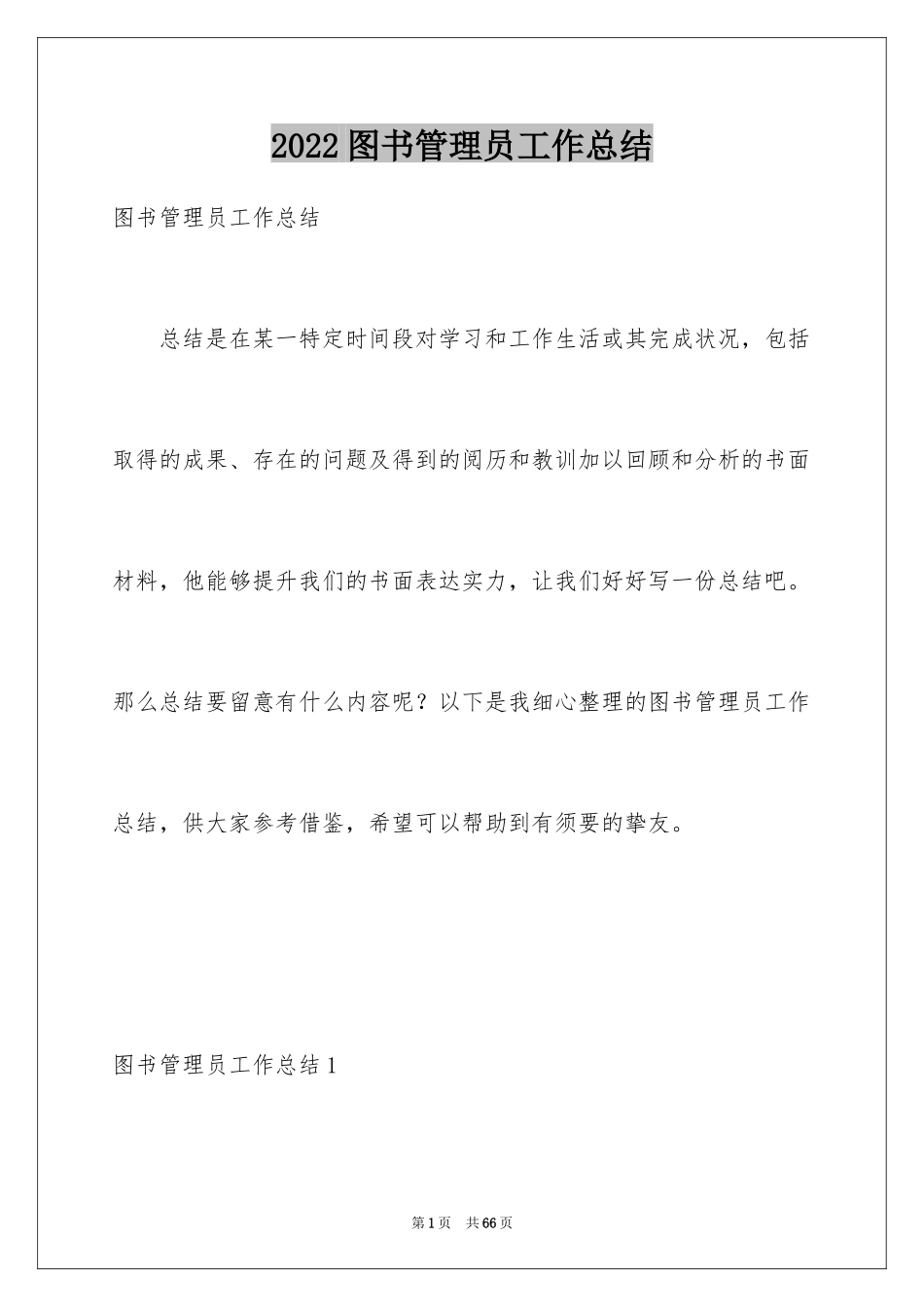 2022图书管理员工作总结

图书管理员工作总结

总结是在某一特定时间段对学习和工作生活或其完成状况，包括取得的成果、存在的问题及得到的阅历和教训加以回顾和分析的书面材料，他能够提升我们的书面表达实力，让我们好好写一份总结吧。那么总结要留意有什么内容呢？以下是我细心整理的图书管理员工作总结，供大家参考借鉴，希望可以帮助到有须要的挚友。

图书管理员工作总结1

第1页 共66页